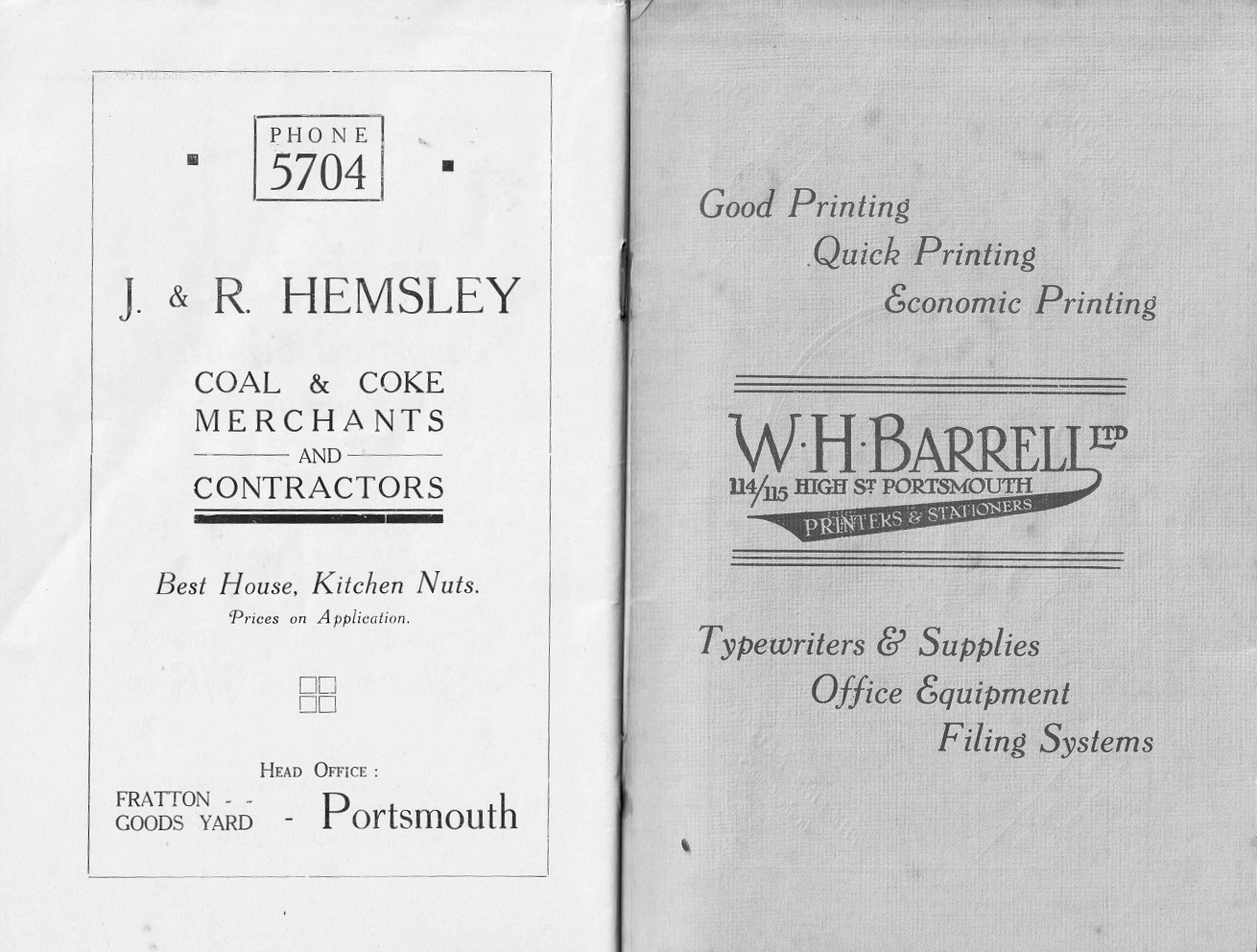 PHONE
5704

J. & R. HEMSLEY

COAL & COKE
MERCHANTS
AND
CONTRACTORS

Best House, Kitchen Nuts.
Prices on Application.

HEAD OFFICE :
FRATTON - -
GOODS YARD - Portsmouth

Good Printing
Quick Printing
Economic Printing

W·H·BARRELL LTD
114/115 HIGH ST PORTSMOUTH
PRINTERS & STATIONERS

Typewriters & Supplies
Office Equipment
Filing Systems